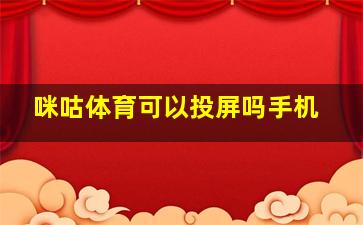 咪咕体育可以投屏吗手机